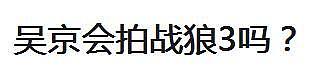 吴京会拍战狼3吗？